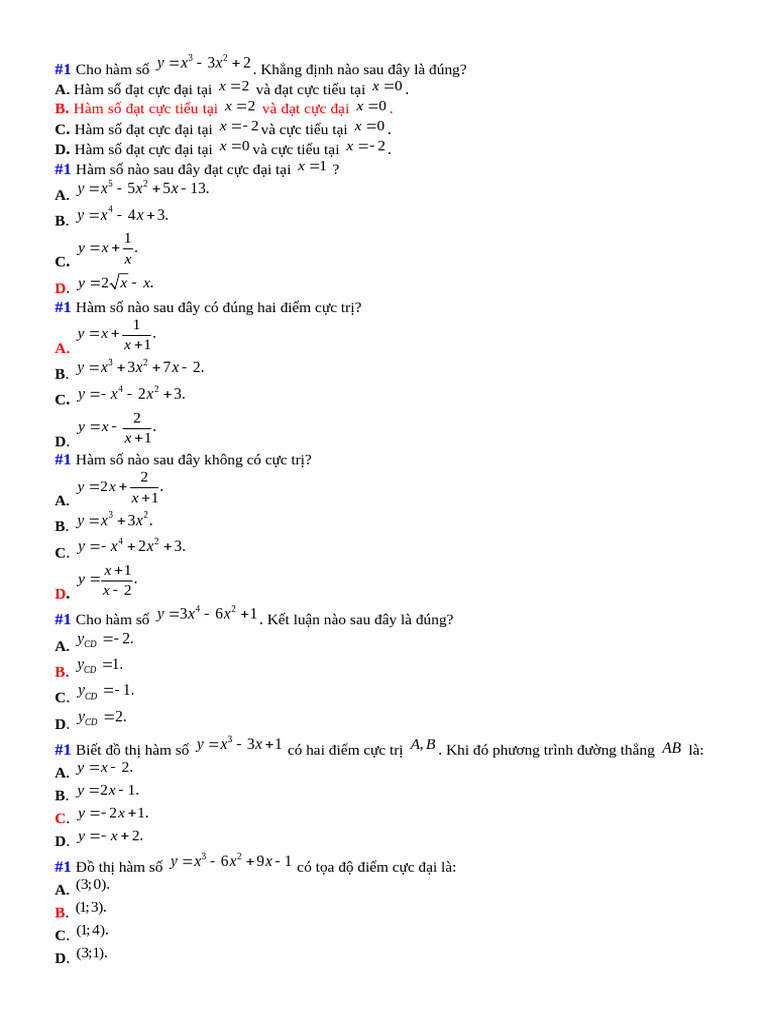 #1 Cho hàm số $y = x^3 - 3x^2 + 2$. Khẳng định nào sau đây là đúng?
A. Hàm số đạt cực đại tại $x = 2$ và đạt cực tiểu tại $x = 0$.
B. Hàm số đạt cực tiểu tại $x = 2$ và đạt cực đại $x = 0$.
C. Hàm số đạt cực đại tại $x = -2$ và cực tiểu tại $x = 0$.
D. Hàm số đạt cực đại tại $x = 0$ và cực tiểu tại $x = -2$.
#1 Hàm số nào sau đây đạt cực đại tại $x = 1$ ?
A. $y = x^5 - 5x^2 + 5x - 13.$
B. $y = x^4 - 4x + 3.$
C. $y = x + \frac{1}{x}.$
D. $y = 2\sqrt{x} - x.$
#1 Hàm số nào sau đây có đúng hai điểm cực trị?
A. $y = x + \frac{1}{x+1}.$
B. $y = x^3 + 3x^2 + 7x - 2.$
C. $y = -x^4 - 2x^2 + 3.$
D. $y = x - \frac{2}{x+1}.$
#1 Hàm số nào sau đây không có cực trị?
A. $y = 2x + \frac{2}{x+1}.$
B. $y = x^3 + 3x^2.$
C. $y = -x^4 + 2x^2 + 3.$
D. $y = \frac{x+1}{x-2}.$
#1 Cho hàm số $y = 3x^4 - 6x^2 + 1$. Kết luận nào sau đây là đúng?
A. $y_{CD} = -2.$
B. $y_{CD} = 1.$
C. $y_{CD} = -1.$
D. $y_{CD} = 2.$
#1 Biết đồ thị hàm số $y = x^3 - 3x + 1$ có hai điểm cực trị $A, B$. Khi đó phương trình đường thẳng $AB$ là:
A. $y = x - 2.$
B. $y = 2x - 1.$
C. $y = -2x + 1.$
D. $y = -x + 2.$
#1 Đồ thị hàm số $y = x^3 - 6x^2 + 9x - 1$ có tọa độ điểm cực đại là:
A. $(3;0).$
B. $(1;3).$
C. $(1;4).$
D. $(3;1).$